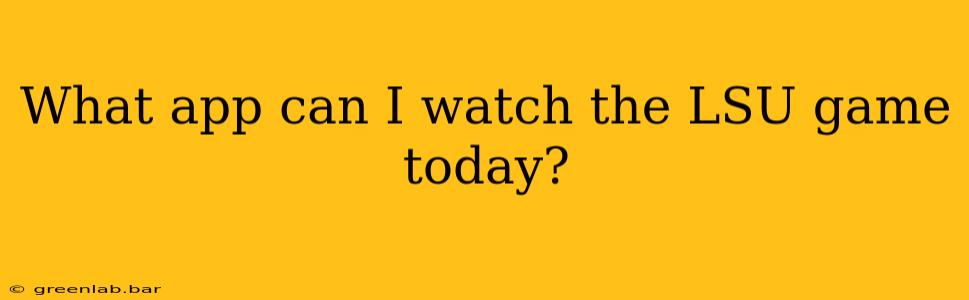 What app can I watch the LSU game today?

© greenlab.bar